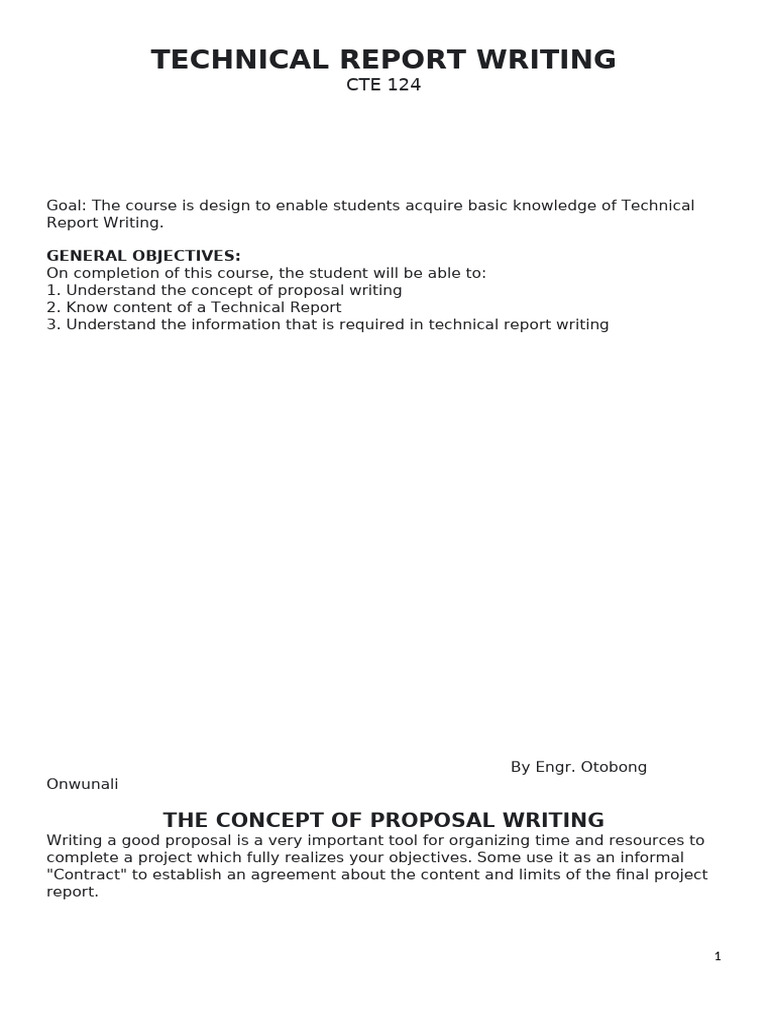 TECHNICAL REPORT WRITING
CTE 124

Goal: The course is design to enable students acquire basic knowledge of Technical Report Writing.

GENERAL OBJECTIVES:
On completion of this course, the student will be able to:
1. Understand the concept of proposal writing
2. Know content of a Technical Report
3. Understand the information that is required in technical report writing

By Engr. Otobong Onwunali

THE CONCEPT OF PROPOSAL WRITING
Writing a good proposal is a very important tool for organizing time and resources to complete a project which fully realizes your objectives. Some use it as an informal "Contract" to establish an agreement about the content and limits of the final project report.

1